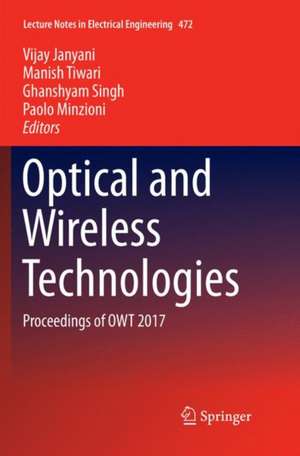 Lecture Notes in Electrical Engineering 472

Vijay Janyani
Manish Tiwari
Ghanshyam Singh
Paolo Minzioni
Editors

Optical and Wireless Technologies

Proceedings of OWT 2017

Springer